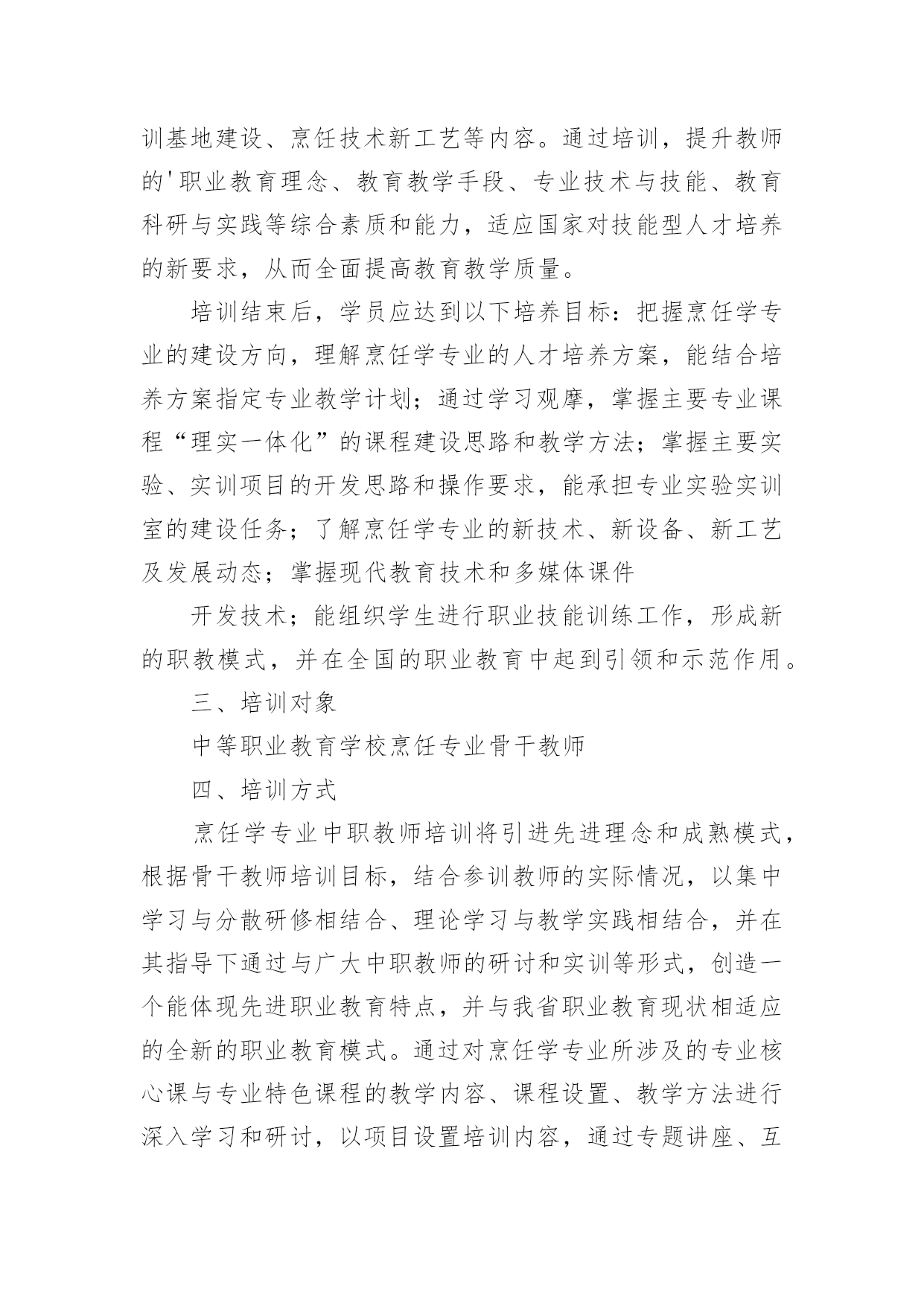 训基地建设、烹饪技术新工艺等内容。通过培训，提升教师的'职业教育理念、教育教学手段、专业技术与技能、教育科研与实践等综合素质和能力，适应国家对技能型人才培养的新要求，从而全面提高教育教学质量。

培训结束后，学员应达到以下培养目标：把握烹饪学专业的建设方向，理解烹饪学专业的人才培养方案，能结合培养方案指定专业教学计划；通过学习观摩，掌握主要专业课程“理实一体化”的课程建设思路和教学方法；掌握主要实验、实训项目的开发思路和操作要求，能承担专业实验实训室的建设任务；了解烹饪学专业的新技术、新设备、新工艺及发展动态；掌握现代教育技术和多媒体课件

开发技术；能组织学生进行职业技能训练工作，形成新的职教模式，并在全国的职业教育中起到引领和示范作用。

三、培训对象

中等职业教育学校烹饪专业骨干教师

四、培训方式

烹饪学专业中职教师培训将引进先进理念和成熟模式，根据骨干教师培训目标，结合参训教师的实际情况，以集中学习与分散研修相结合、理论学习与教学实践相结合，并在其指导下通过与广大中职教师的研讨和实训等形式，创造一个能体现先进职业教育特点，并与我省职业教育现状相适应的全新的职业教育模式。通过对烹饪学专业所涉及的专业核心课与专业特色课程的教学内容、课程设置、教学方法进行深入学习和研讨，以项目设置培训内容，通过专题讲座、互